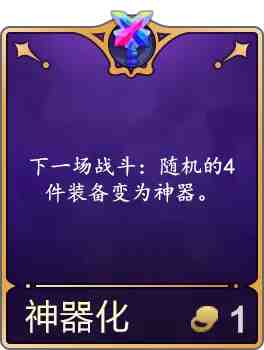 下一场战斗：随机的4件装备变为神器。

神器化 1